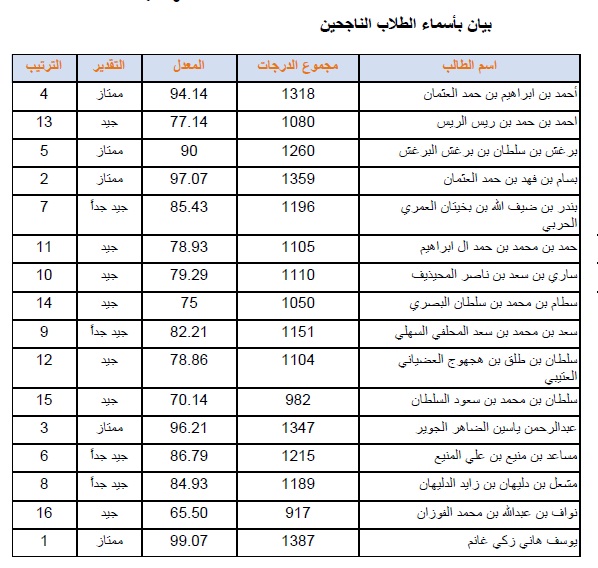 بيان بأسماء الطلاب الناجحين

| اسم الطالب | مجموع الدرجات | المعدل | التقدير | الترتيب |
|---|---|---|---|---|
| أحمد بن ابراهيم بن حمد العثمان | 1318 | 94.14 | ممتاز | 4 |
| احمد بن حمد بن ريس الريس | 1080 | 77.14 | جيد | 13 |
| برغش بن سلطان بن برغش البرغش | 1260 | 90 | ممتاز | 5 |
| بسام بن فهد بن حمد العثمان | 1359 | 97.07 | ممتاز | 2 |
| بندر بن ضيف الله بن بخيتان العمري الحربي | 1196 | 85.43 | جيد جداً | 7 |
| حمد بن محمد بن حمد ال ابراهيم | 1105 | 78.93 | جيد | 11 |
| ساري بن سعد بن ناصر المحيذيف | 1110 | 79.29 | جيد | 10 |
| سطام بن محمد بن سلطان البصري | 1050 | 75 | جيد | 14 |
| سعد بن محمد بن سعد المحلفي السهلي | 1151 | 82.21 | جيد جداً | 9 |
| سلطان بن طلق بن هجهوج العضياني العتيبي | 1104 | 78.86 | جيد | 12 |
| سلطان بن محمد بن سعود السلطان | 982 | 70.14 | جيد | 15 |
| عبدالرحمن ياسين الضاهر الجوير | 1347 | 96.21 | ممتاز | 3 |
| مساعد بن منيع بن علي المنيع | 1215 | 86.79 | جيد جداً | 6 |
| مشعل بن دليهان بن زايد الدليهان | 1189 | 84.93 | جيد جداً | 8 |
| نواف بن عبدالله بن محمد الفوزان | 917 | 65.50 | جيد | 16 |
| يوسف هاني زكي غانم | 1387 | 99.07 | ممتاز | 1 |